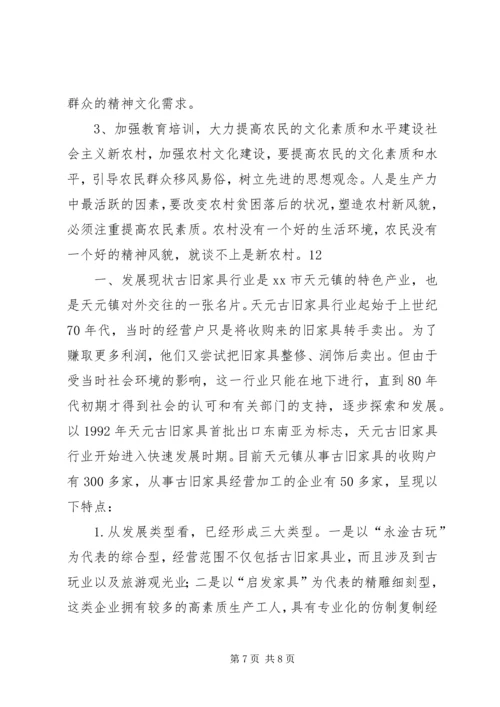 群众的精神文化需求。

3、加强教育培训，大力提高农民的文化素质和水平建设社会主义新农村，加强农村文化建设，要提高农民的文化素质和水平，引导农民群众移风易俗，树立先进的思想观念。人是生产力中最活跃的因素，要改变农村贫困落后的状况，塑造农村新风貌，必须注重提高农民素质。农村没有一个好的生活环境，农民没有一个好的精神风貌，就谈不上是新农村。12

一、发展现状古旧家具行业是xx市天元镇的特色产业，也是天元镇对外交往的一张名片。天元古旧家具行业起始于上世纪70年代，当时的经营户只是将收购来的旧家具转手卖出。为了赚取更多利润，他们又尝试把旧家具整修、润饰后卖出。但由于受当时社会环境的影响，这一行业只能在地下进行，直到80年代初期才得到社会的认可和有关部门的支持，逐步探索和发展。以1992年天元古旧家具首批出口东南亚为标志，天元古旧家具行业开始进入快速发展时期。目前天元镇从事古旧家具的收购户有300多家，从事古旧家具经营加工的企业有50多家，呈现以下特点：

1.从发展类型看，已经形成三大类型。一是以“永淦古玩”为代表的综合型，经营范围不仅包括古旧家具业，而且涉及到古玩业以及旅游观光业；二是以“启发家具”为代表的精雕细刻型，这类企业拥有较多的高素质生产工人，具有专业化的仿制复制经

第7页 共8页